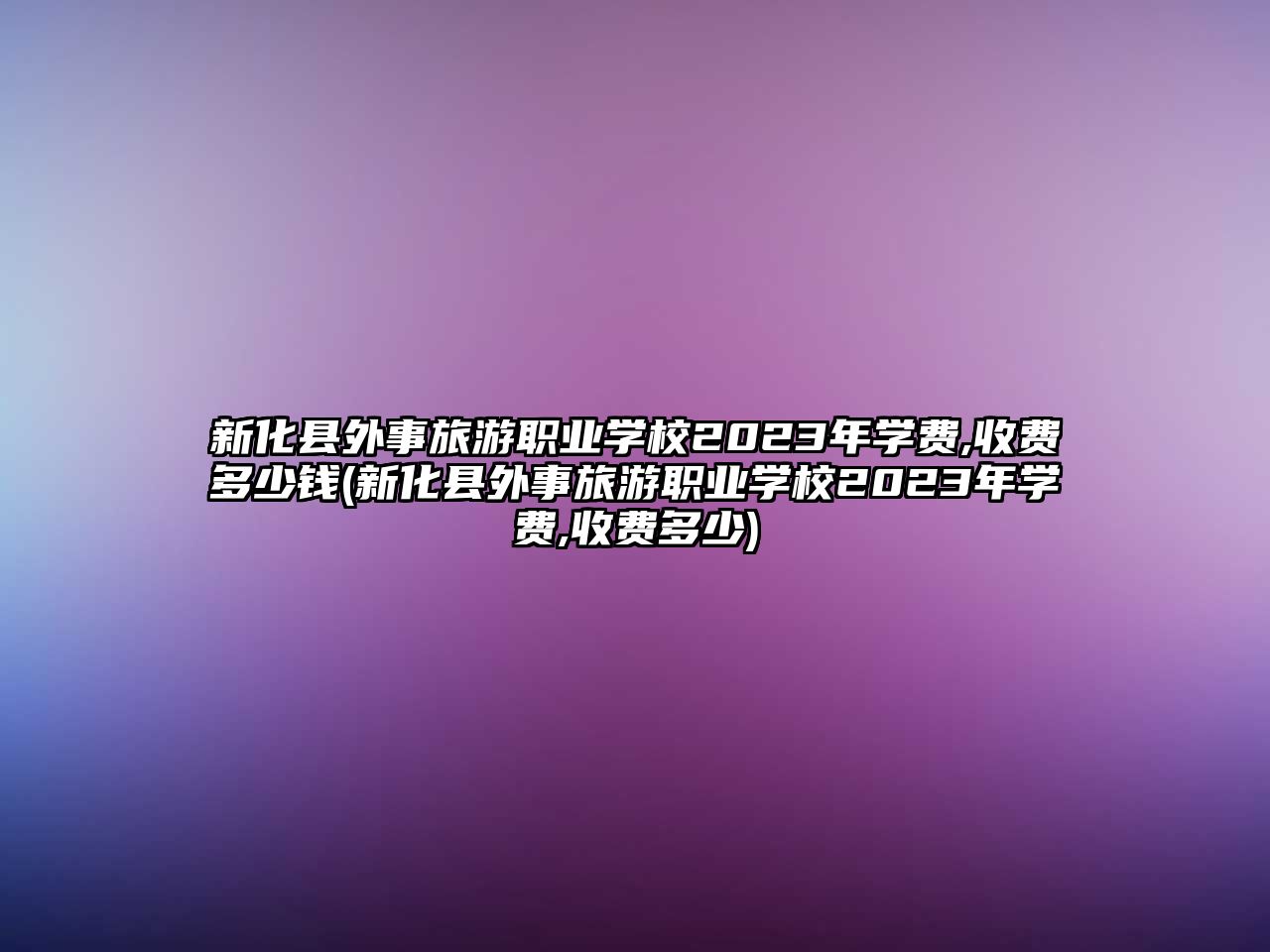 新化县外事旅游职业学校2023年学费,收费多少钱(新化县外事旅游职业学校2023年学费,收费多少)